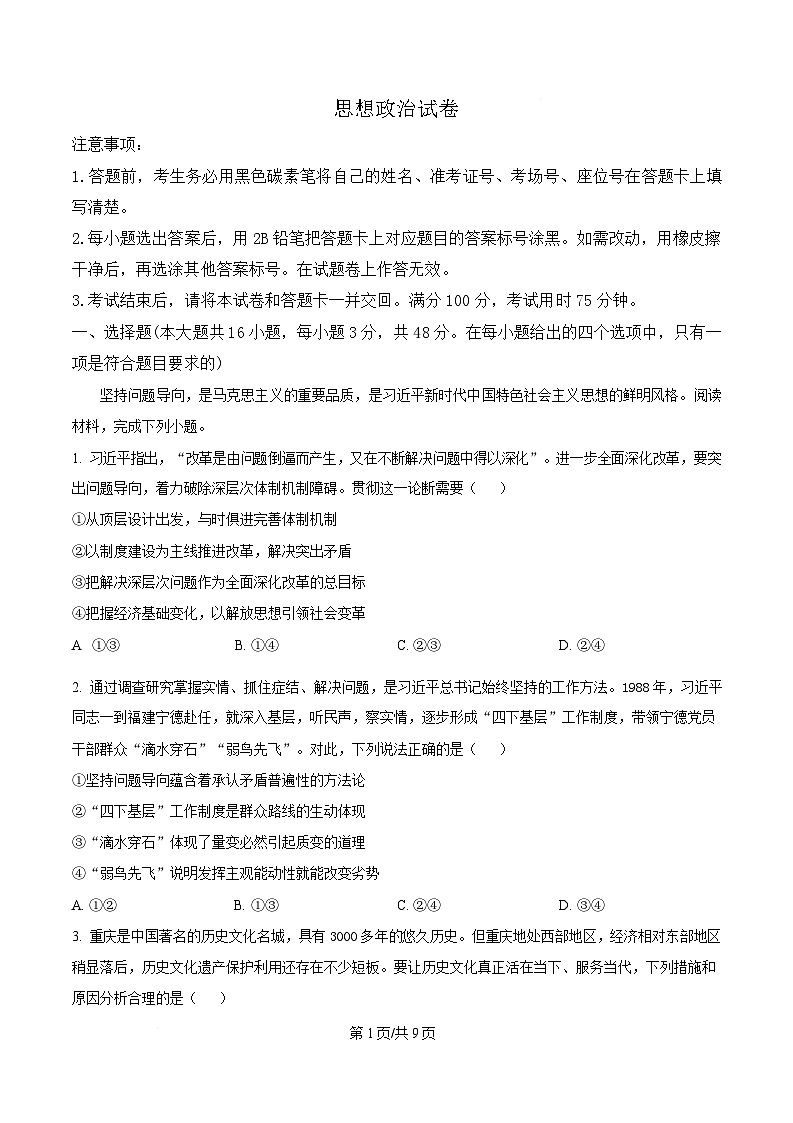 思想政治试卷

注意事项：

1.答题前，考生务必用黑色碳素笔将自己的姓名、准考证号、考场号、座位号在答题卡上填写清楚。

2.每小题选出答案后，用 2B 铅笔把答题卡上对应题目的答案标号涂黑。如需改动，用橡皮擦干净后，再选涂其他答案标号。在试题卷上作答无效。

3.考试结束后，请将本试卷和答题卡一并交回。满分 100 分，考试用时 75 分钟。

一、选择题(本大题共 16 小题，每小题 3 分，共 48 分。在每小题给出的四个选项中，只有一项是符合题目要求的)

坚持问题导向，是马克思主义的重要品质，是习近平新时代中国特色社会主义思想的鲜明风格。阅读材料，完成下列小题。

1. 习近平指出，“改革是由问题倒逼而产生，又在不断解决问题中得以深化”。进一步全面深化改革，要突出问题导向，着力破除深层次体制机制障碍。贯彻这一论断需要（　）

①从顶层设计出发，与时俱进完善体制机制

②以制度建设为主线推进改革，解决突出矛盾

③把解决深层次问题作为全面深化改革的总目标

④把握经济基础变化，以解放思想引领社会变革

A. ①③　　B. ①④　　C. ②③　　D. ②④

2. 通过调查研究掌握实情、抓住症结、解决问题，是习近平总书记始终坚持的工作方法。1988 年，习近平同志一到福建宁德赴任，就深入基层，听民声，察实情，逐步形成“四下基层”工作制度，带领宁德党员干部群众“滴水穿石”“弱鸟先飞”。对此，下列说法正确的是（　）

①坚持问题导向蕴含着承认矛盾普遍性的方法论

②“四下基层”工作制度是群众路线的生动体现

③“滴水穿石”体现了量变必然引起质变的道理

④“弱鸟先飞”说明发挥主观能动性就能改变劣势

A. ①②　　B. ①③　　C. ②④　　D. ③④

3. 重庆是中国著名的历史文化名城，具有 3000 多年的悠久历史。但重庆地处西部地区，经济相对东部地区稍显落后，历史文化遗产保护利用还存在不少短板。要让历史文化真正活在当下、服务当代，下列措施和原因分析合理的是（　）

第 1 页/共 9 页